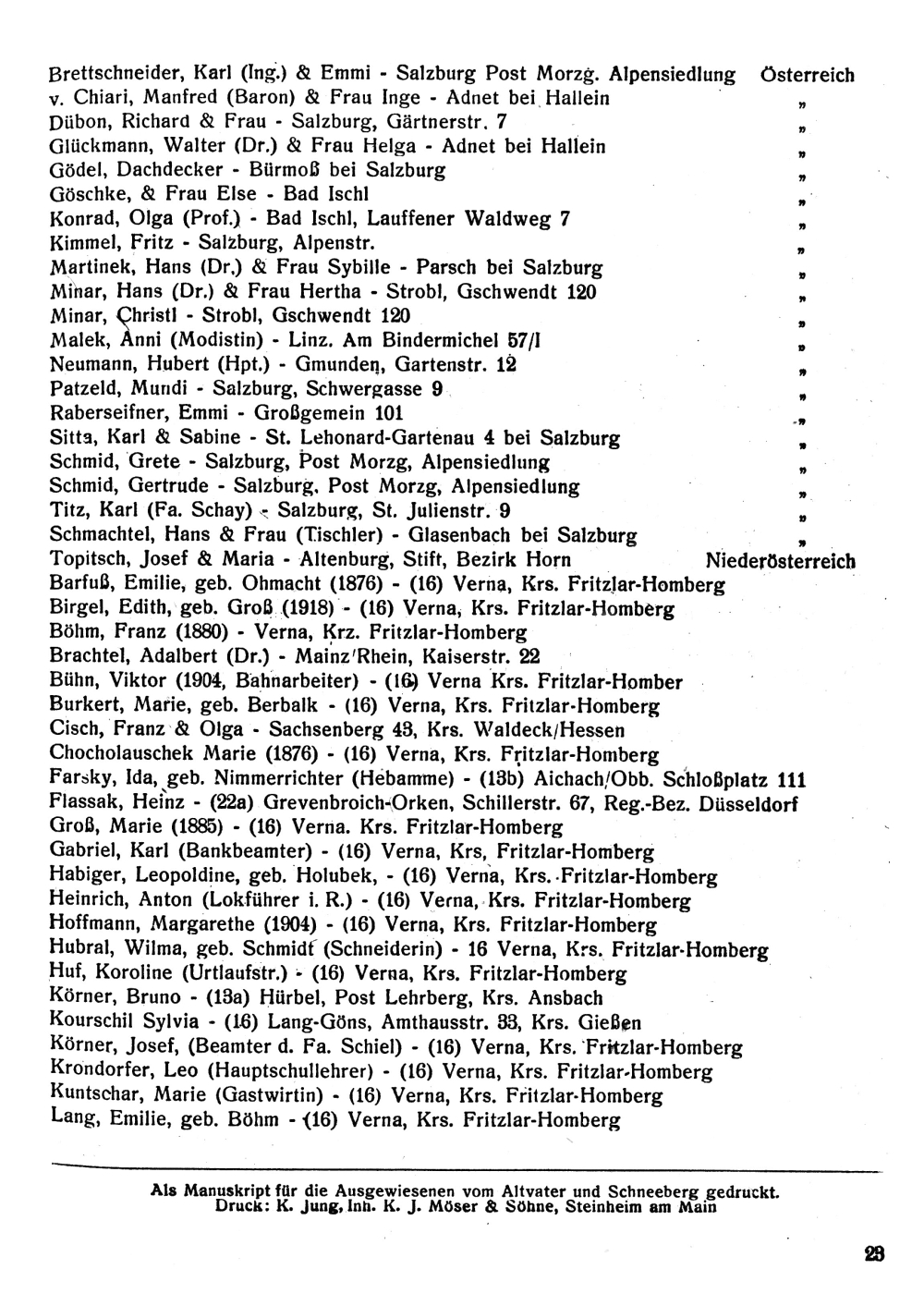 Brettschneider, Karl (Ing.) & Emmi - Salzburg Post Morzg. Alpensiedlung Österreich
v. Chiari, Manfred (Baron) & Frau Inge - Adnet bei Hallein „
Dübon, Richard & Frau - Salzburg, Gärtnerstr. 7 „
Glückmann, Walter (Dr.) & Frau Helga - Adnet bei Hallein „
Gödel, Dachdecker - Bürmoß bei Salzburg „
Göschke, & Frau Else - Bad Ischl „
Konrad, Olga (Prof.) - Bad Ischl, Lauffener Waldweg 7 „
Kimmel, Fritz - Salzburg, Alpenstr. „
Martinek, Hans (Dr.) & Frau Sybille - Parsch bei Salzburg „
Minar, Hans (Dr.) & Frau Hertha - Strobl, Gschwendt 120 „
Minar, Christl - Strobl, Gschwendt 120 „
Malek, Anni (Modistin) - Linz. Am Bindermichel 57/I „
Neumann, Hubert (Hpt.) - Gmunden, Gartenstr. 12 „
Patzeld, Mundi - Salzburg, Schwergasse 9 „
Raberseifner, Emmi - Großgemein 101 „
Sitta, Karl & Sabine - St. Lehonard-Gartenau 4 bei Salzburg „
Schmid, Grete - Salzburg, Post Morzg, Alpensiedlung „
Schmid, Gertrude - Salzburg, Post Morzg, Alpensiedlung „
Titz, Karl (Fa. Schay) - Salzburg, St. Julienstr. 9 „
Schmachtel, Hans & Frau (Tischler) - Glasenbach bei Salzburg „
Topitsch, Josef & Maria - Altenburg, Stift, Bezirk Horn Niederösterreich
Barfuß, Emilie, geb. Ohmacht (1876) - (16) Verna, Krs. Fritzlar-Homberg
Birgel, Edith, geb. Groß (1918) - (16) Verna, Krs. Fritzlar-Homberg
Böhm, Franz (1880) - Verna, Krz. Fritzlar-Homberg
Brachtel, Adalbert (Dr.) - Mainz/Rhein, Kaiserstr. 22
Bühn, Viktor (1904, Bahnarbeiter) - (16) Verna Krs. Fritzlar-Homber
Burkert, Marie, geb. Berbalk - (16) Verna, Krs. Fritzlar-Homberg
Cisch, Franz & Olga - Sachsenberg 43, Krs. Waldeck/Hessen
Chocholauschek Marie (1876) - (16) Verna, Krs. Fritzlar-Homberg
Farsky, Ida, geb. Nimmerrichter (Hebamme) - (13b) Aichach/Obb. Schloßplatz 111
Flassak, Heinz - (22a) Grevenbroich-Orken, Schillerstr. 67, Reg.-Bez. Düsseldorf
Groß, Marie (1885) - (16) Verna. Krs. Fritzlar-Homberg
Gabriel, Karl (Bankbeamter) - (16) Verna, Krs, Fritzlar-Homberg
Habiger, Leopoldine, geb. Holubek, - (16) Verna, Krs. Fritzlar-Homberg
Heinrich, Anton (Lokführer i. R.) - (16) Verna, Krs. Fritzlar-Homberg
Hoffmann, Margarethe (1904) - (16) Verna, Krs. Fritzlar-Homberg
Hubral, Wilma, geb. Schmidt (Schneiderin) - 16 Verna, Krs. Fritzlar-Homberg
Huf, Koroline (Urtlaufstr.) - (16) Verna, Krs. Fritzlar-Homberg
Körner, Bruno - (13a) Hürbel, Post Lehrberg, Krs. Ansbach
Kourschil Sylvia - (16) Lang-Göns, Amthausstr. 33, Krs. Gießen
Körner, Josef, (Beamter d. Fa. Schiel) - (16) Verna, Krs. Fritzlar-Homberg
Krondorfer, Leo (Hauptschullehrer) - (16) Verna, Krs. Fritzlar-Homberg
Kuntschar, Marie (Gastwirtin) - (16) Verna, Krs. Fritzlar-Homberg
Lang, Emilie, geb. Böhm - (16) Verna, Krs. Fritzlar-Homberg

Als Manuskript für die Ausgewiesenen vom Altvater und Schneeberg gedruckt.
Druck: K. Jung, Inh. K. J. Möser & Söhne, Steinheim am Main

23